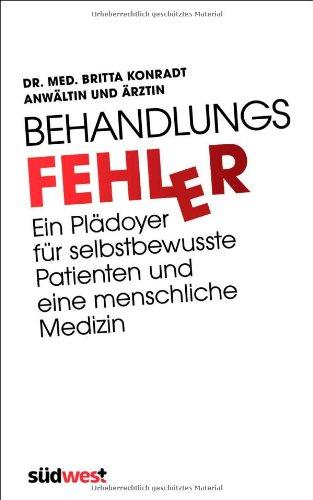 Urheberrechtlich geschütztes Material

DR. MED. BRITTA KONRADT
ANWÄLTIN UND ÄRZTIN

BEHANDLUNGS
FEHLER

Ein Plädoyer für selbstbewusste Patienten und eine menschliche Medizin

südwest

Urheberrechtlich geschütztes Material